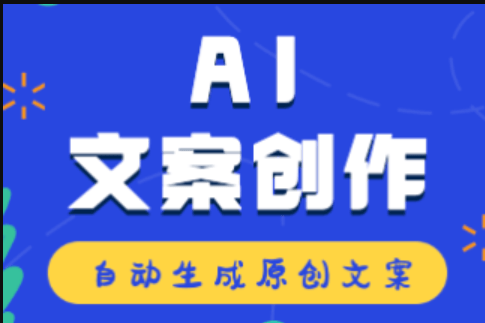 AI
文案创作

自动生成原创文案